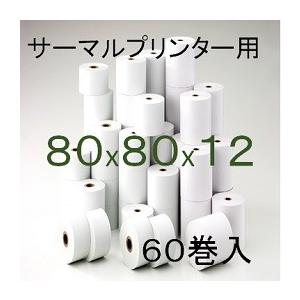 サーマルプリンター用

80x80x12

60巻入